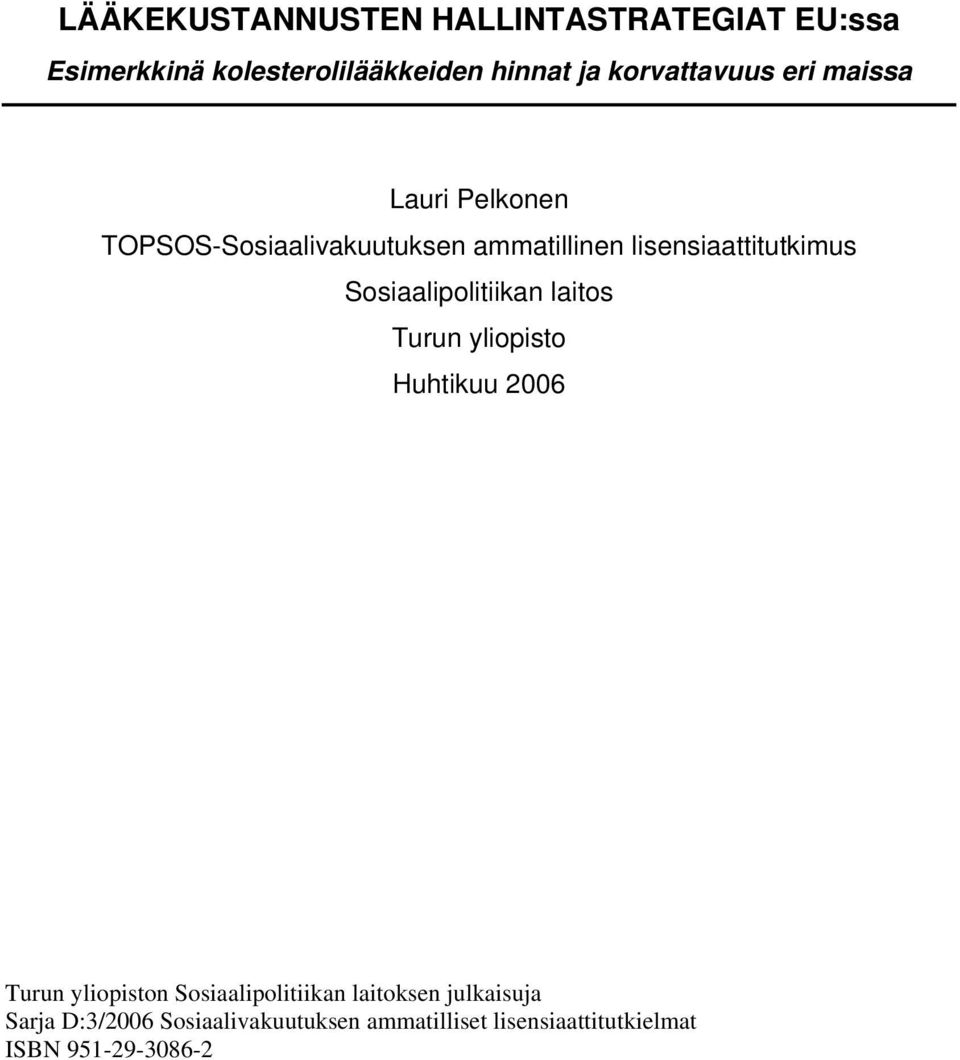 LÄÄKEKUSTANNUSTEN HALLINTASTRATEGIAT EU:ssa

Esimerkkinä kolesterolilääkkeiden hinnat ja korvattavuus eri maissa

Lauri Pelkonen

TOPSOS-Sosiaalivakuutuksen ammatillinen lisensiaattitutkimus

Sosiaalipolitiikan laitos

Turun yliopisto

Huhtikuu 2006

Turun yliopiston Sosiaalipolitiikan laitoksen julkaisuja
Sarja D:3/2006 Sosiaalivakuutuksen ammatilliset lisensiaattitutkielmat
ISBN 951-29-3086-2